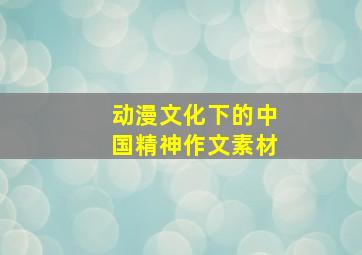 动漫文化下的中国精神作文素材